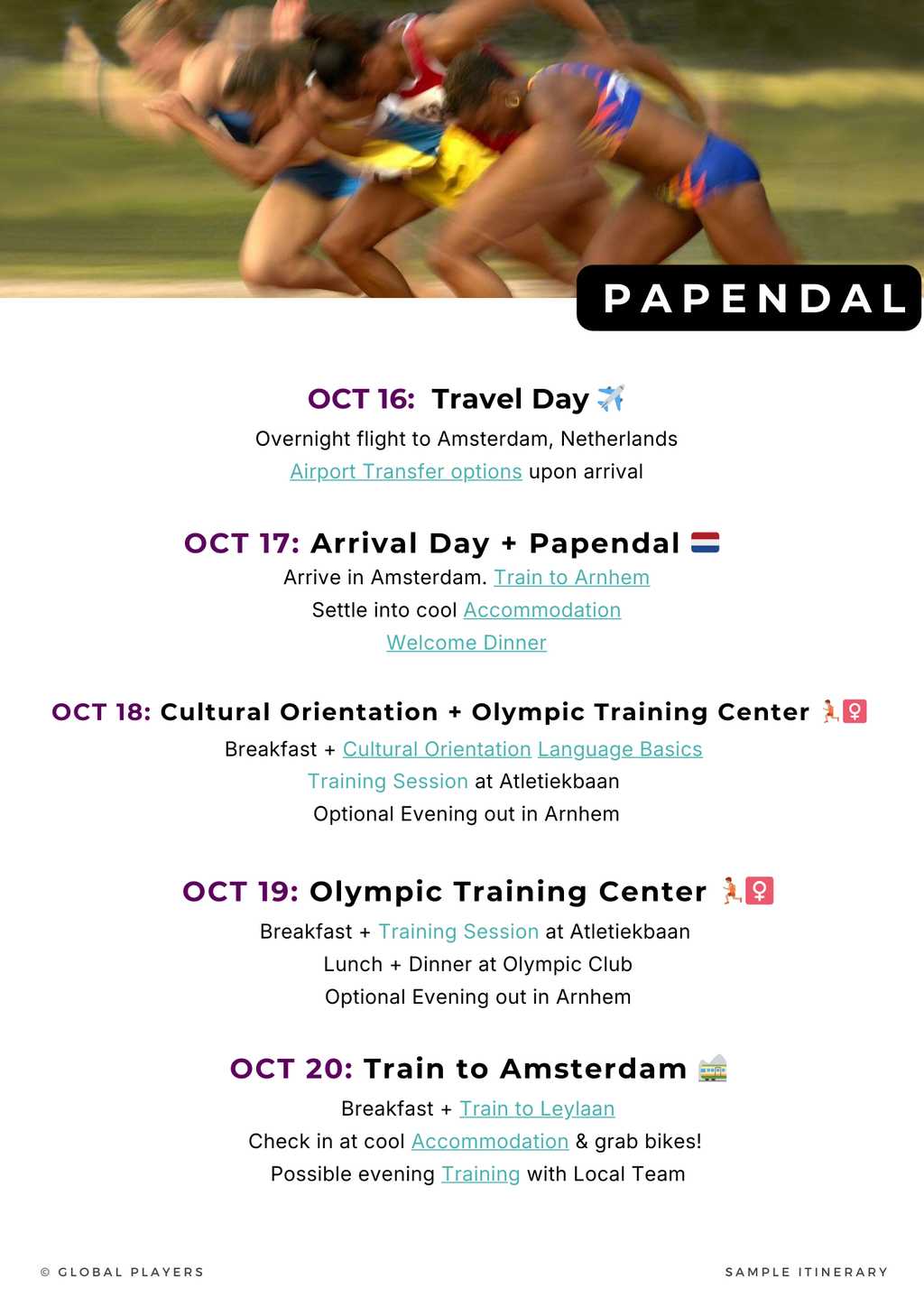 PAPENDAL

OCT 16: Travel Day ✈️
Overnight flight to Amsterdam, Netherlands
Airport Transfer options upon arrival

OCT 17: Arrival Day + Papendal 🇳🇱
Arrive in Amsterdam. Train to Arnhem
Settle into cool Accommodation
Welcome Dinner

OCT 18: Cultural Orientation + Olympic Training Center 🏃‍♀️
Breakfast + Cultural Orientation Language Basics
Training Session at Atletiekbaan
Optional Evening out in Arnhem

OCT 19: Olympic Training Center 🏃‍♀️
Breakfast + Training Session at Atletiekbaan
Lunch + Dinner at Olympic Club
Optional Evening out in Arnhem

OCT 20: Train to Amsterdam 🚞
Breakfast + Train to Leylaan
Check in at cool Accommodation & grab bikes!
Possible evening Training with Local Team

© GLOBAL PLAYERS

SAMPLE ITINERARY